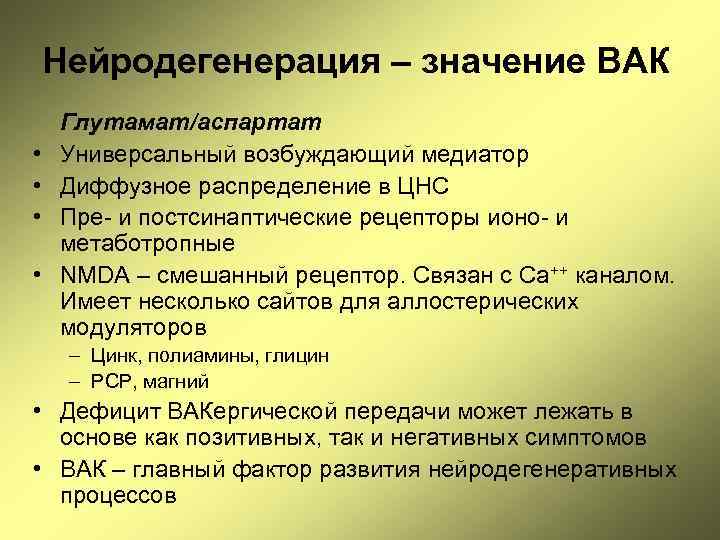 Нейродегенерация – значение ВАК

Глутамат/аспартат

• Универсальный возбуждающий медиатор
• Диффузное распределение в ЦНС
• Пре- и постсинаптические рецепторы ионо- и метаботропные
• NMDA – смешанный рецептор. Связан с $Ca^{++}$ каналом. Имеет несколько сайтов для аллостерических модуляторов
– Цинк, полиамины, глицин
– PCP, магний
• Дефицит ВАКергической передачи может лежать в основе как позитивных, так и негативных симптомов
• ВАК – главный фактор развития нейродегенеративных процессов